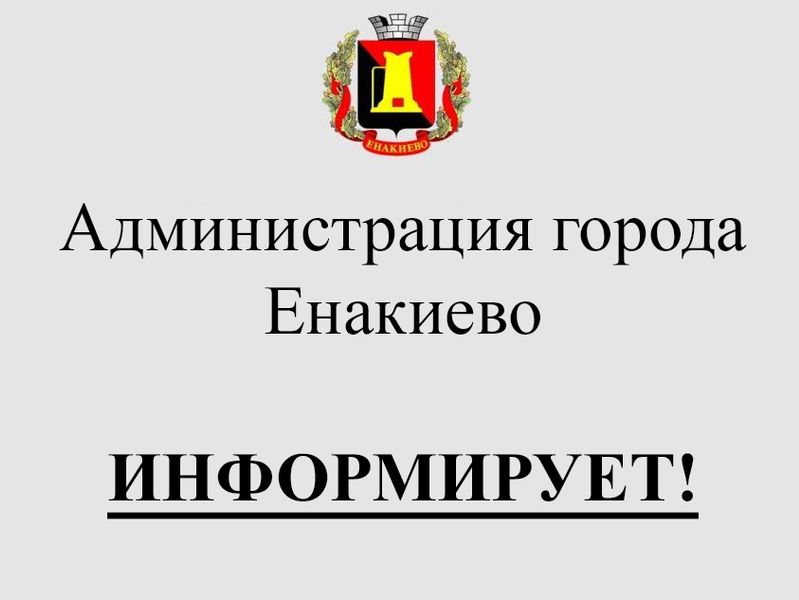 ЕНАКИЕВО

Администрация города Енакиево

ИНФОРМИРУЕТ!